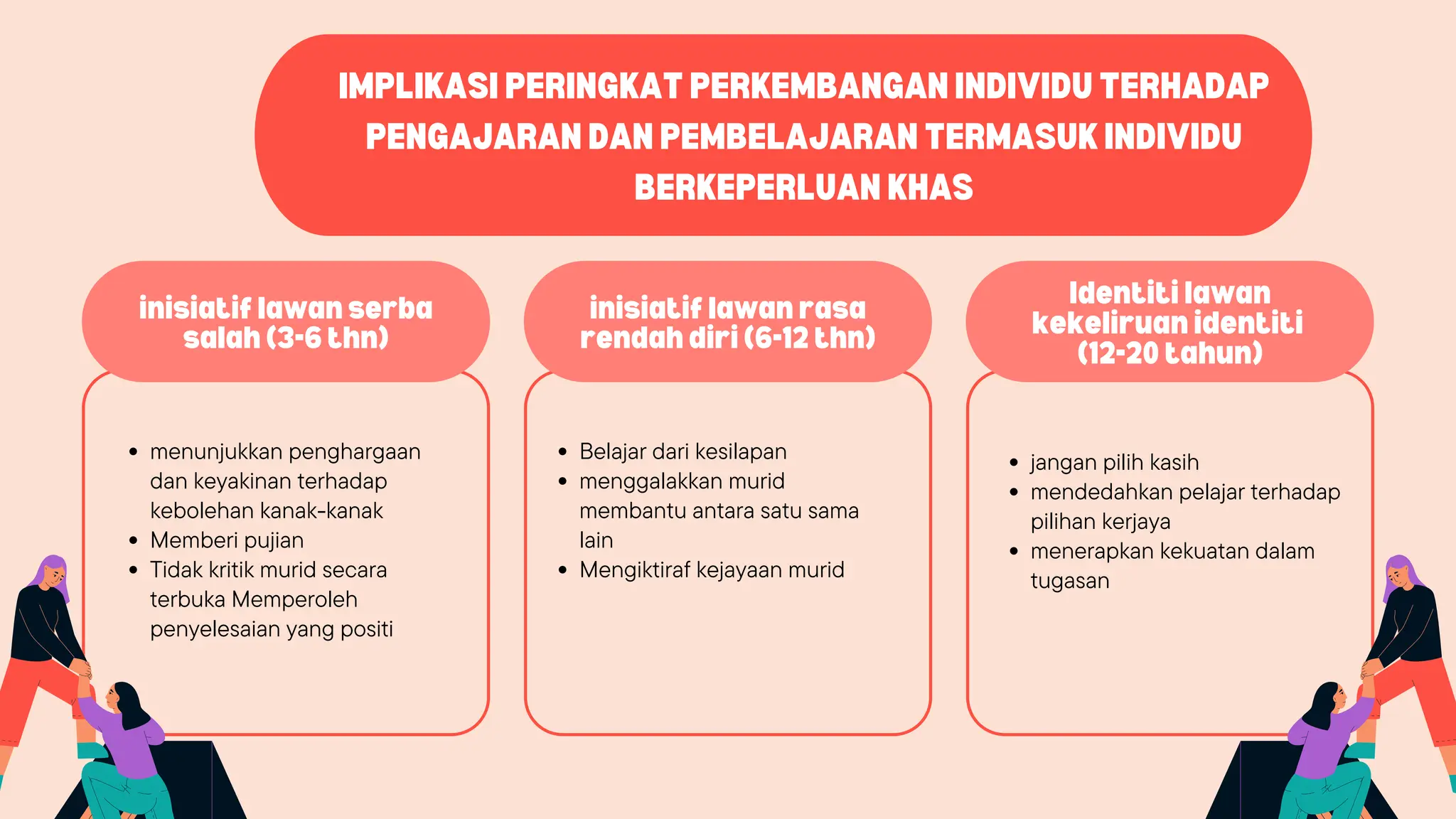 IMPLIKASI PERINGKAT PERKEMBANGAN INDIVIDU TERHADAP PENGAJARAN DAN PEMBELAJARAN TERMASUK INDIVIDU BERKEPERLUAN KHAS

inisiatif lawan serba salah (3-6 thn)

- menunjukkan penghargaan dan keyakinan terhadap kebolehan kanak-kanak
- Memberi pujian
- Tidak kritik murid secara terbuka Memperoleh penyelesaian yang positi

inisiatif lawan rasa rendah diri (6-12 thn)

- Belajar dari kesilapan
- menggalakkan murid membantu antara satu sama lain
- Mengiktiraf kejayaan murid

Identiti lawan kekeliruan identiti (12-20 tahun)

- jangan pilih kasih
- mendedahkan pelajar terhadap pilihan kerjaya
- menerapkan kekuatan dalam tugasan